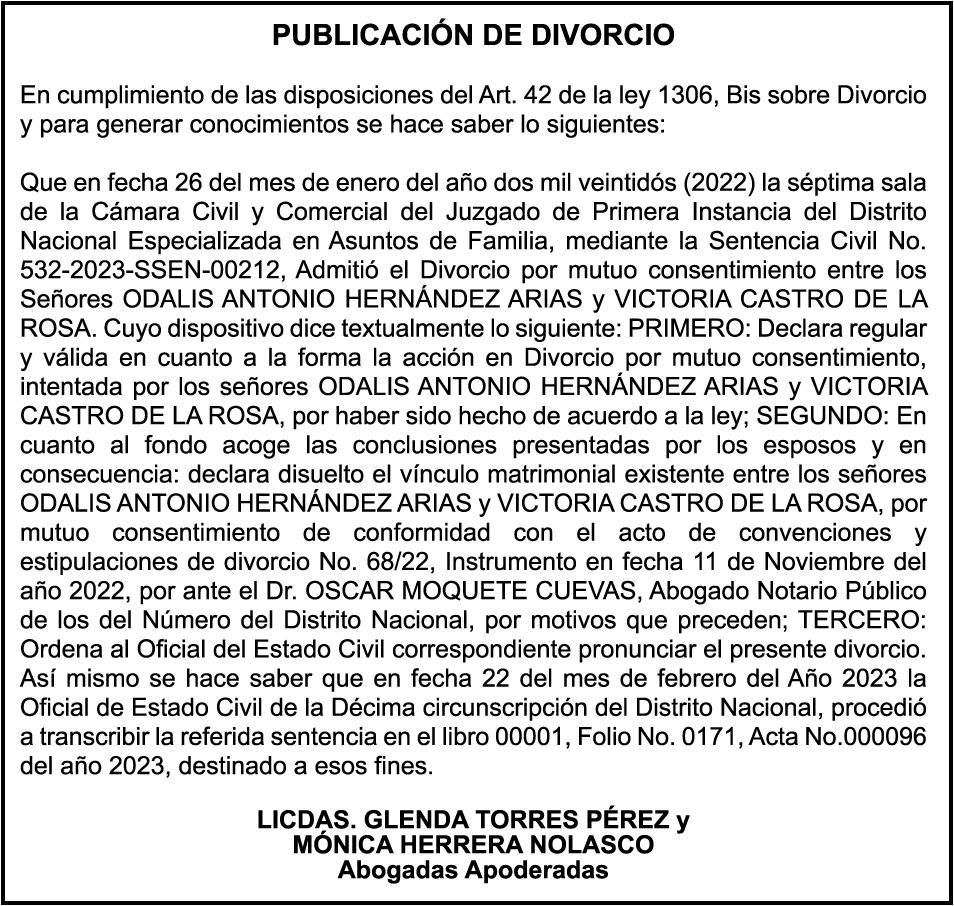 PUBLICACIÓN DE DIVORCIO

En cumplimiento de las disposiciones del Art. 42 de la ley 1306, Bis sobre Divorcio y para generar conocimientos se hace saber lo siguientes:

Que en fecha 26 del mes de enero del año dos mil veintidós (2022) la séptima sala de la Cámara Civil y Comercial del Juzgado de Primera Instancia del Distrito Nacional Especializada en Asuntos de Familia, mediante la Sentencia Civil No. 532-2023-SSEN-00212, Admitió el Divorcio por mutuo consentimiento entre los Señores ODALIS ANTONIO HERNÁNDEZ ARIAS y VICTORIA CASTRO DE LA ROSA. Cuyo dispositivo dice textualmente lo siguiente: PRIMERO: Declara regular y válida en cuanto a la forma la acción en Divorcio por mutuo consentimiento, intentada por los señores ODALIS ANTONIO HERNÁNDEZ ARIAS y VICTORIA CASTRO DE LA ROSA, por haber sido hecho de acuerdo a la ley; SEGUNDO: En cuanto al fondo acoge las conclusiones presentadas por los esposos y en consecuencia: declara disuelto el vínculo matrimonial existente entre los señores ODALIS ANTONIO HERNÁNDEZ ARIAS y VICTORIA CASTRO DE LA ROSA, por mutuo consentimiento de conformidad con el acto de convenciones y estipulaciones de divorcio No. 68/22, Instrumento en fecha 11 de Noviembre del año 2022, por ante el Dr. OSCAR MOQUETE CUEVAS, Abogado Notario Público de los del Número del Distrito Nacional, por motivos que preceden; TERCERO: Ordena al Oficial del Estado Civil correspondiente pronunciar el presente divorcio. Así mismo se hace saber que en fecha 22 del mes de febrero del Año 2023 la Oficial de Estado Civil de la Décima circunscripción del Distrito Nacional, procedió a transcribir la referida sentencia en el libro 00001, Folio No. 0171, Acta No.000096 del año 2023, destinado a esos fines.

LICDAS. GLENDA TORRES PÉREZ y
MÓNICA HERRERA NOLASCO
Abogadas Apoderadas